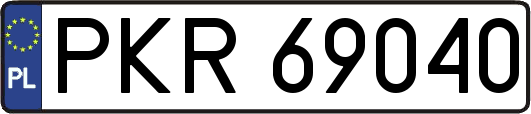 PL
PKR 69040